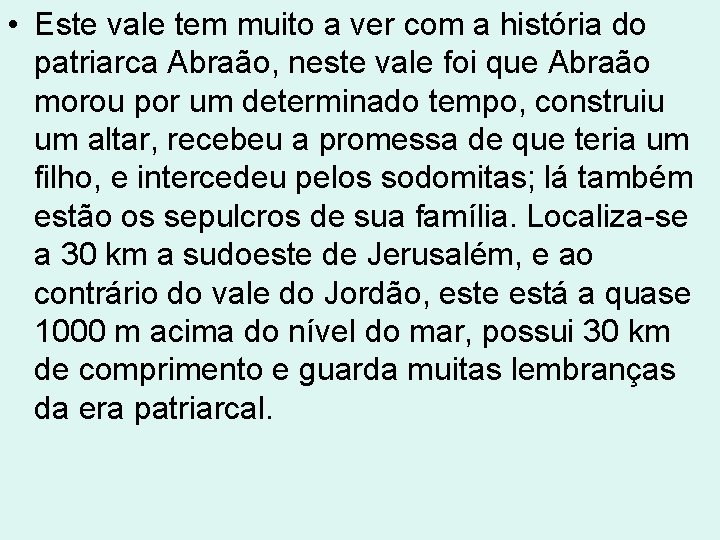 • Este vale tem muito a ver com a história do patriarca Abraão, neste vale foi que Abraão morou por um determinado tempo, construiu um altar, recebeu a promessa de que teria um filho, e intercedeu pelos sodomitas; lá também estão os sepulcros de sua família. Localiza-se a 30 km a sudoeste de Jerusalém, e ao contrário do vale do Jordão, este está a quase 1000 m acima do nível do mar, possui 30 km de comprimento e guarda muitas lembranças da era patriarcal.